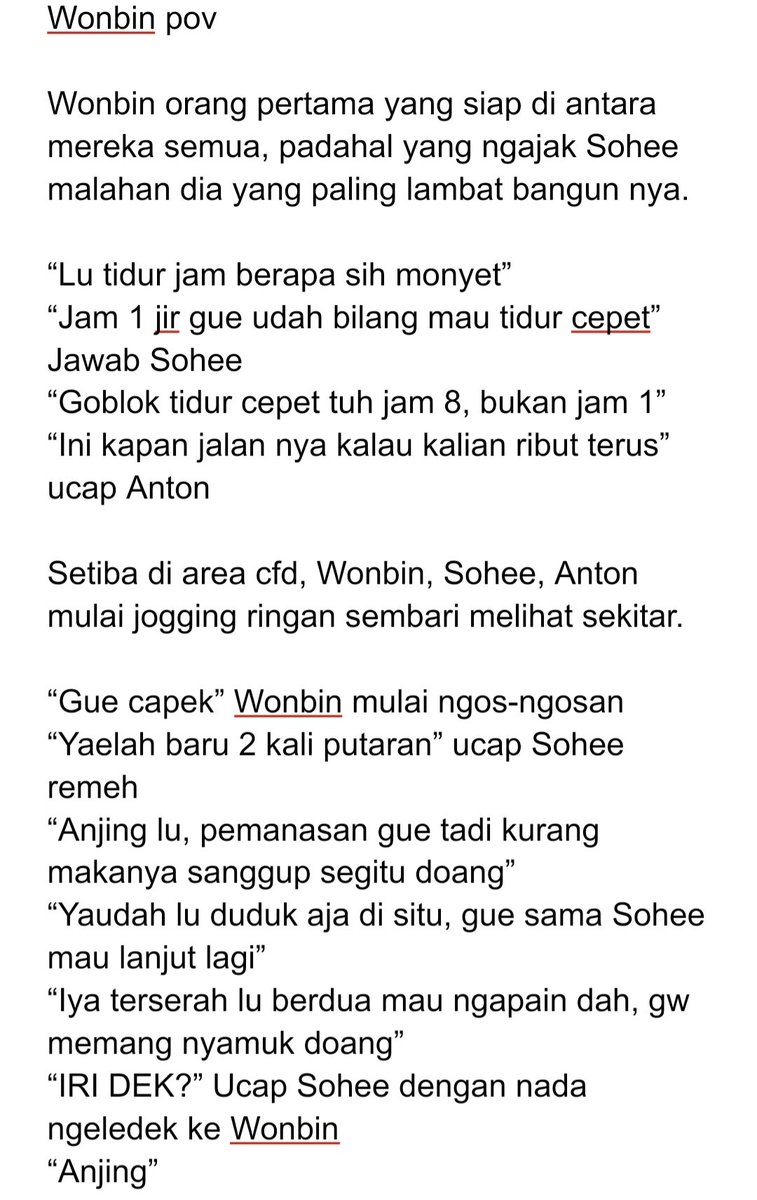 Wonbin pov

Wonbin orang pertama yang siap di antara mereka semua, padahal yang ngajak Sohee malahan dia yang paling lambat bangun nya.

“Lu tidur jam berapa sih monyet”
“Jam 1 jir gue udah bilang mau tidur cepet” Jawab Sohee
“Goblok tidur cepet tuh jam 8, bukan jam 1”
“Ini kapan jalan nya kalau kalian ribut terus” ucap Anton

Setiba di area cfd, Wonbin, Sohee, Anton mulai jogging ringan sembari melihat sekitar.

“Gue capek” Wonbin mulai ngos-ngosan
“Yaelah baru 2 kali putaran” ucap Sohee remeh
“Anjing lu, pemanasan gue tadi kurang makanya sanggup segitu doang”
“Yaudah lu duduk aja di situ, gue sama Sohee mau lanjut lagi”
“Iya terserah lu berdua mau ngapain dah, gw memang nyamuk doang”
“IRI DEK?” Ucap Sohee dengan nada ngeledek ke Wonbin
“Anjing”